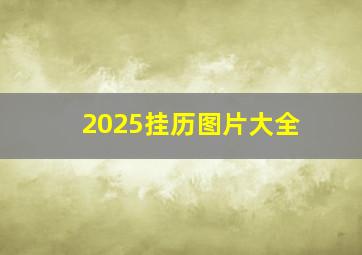 2025挂历图片大全